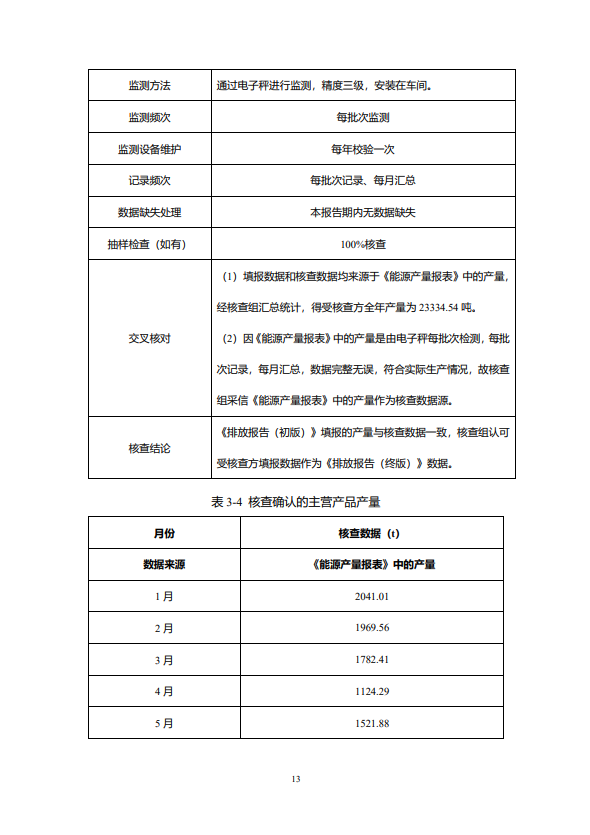 | 监测方法 | 通过电子秤进行监测，精度三级，安装在车间。 |
|---|---|
| 监测频次 | 每批次监测 |
| 监测设备维护 | 每年校验一次 |
| 记录频次 | 每批次记录、每月汇总 |
| 数据缺失处理 | 本报告期内无数据缺失 |
| 抽样检查（如有） | 100%核查 |
| 交叉核对 | （1）填报数据和核查数据均来源于《能源产量报表》中的产量，经核查组汇总统计，得受核查方全年产量为 23334.54 吨。（2）因《能源产量报表》中的产量是由电子秤每批次检测，每批次记录，每月汇总，数据完整无误，符合实际生产情况，故核查组采信《能源产量报表》中的产量作为核查数据源。 |
| 核查结论 | 《排放报告（初版）》填报的产量与核查数据一致，核查组认可受核查方填报数据作为《排放报告（终版）》数据。 |

表 3-4 核查确认的主营产品产量

| 月份 | 核查数据（t） |
|---|---|
| 数据来源 | 《能源产量报表》中的产量 |
| 1 月 | 2041.01 |
| 2 月 | 1969.56 |
| 3 月 | 1782.41 |
| 4 月 | 1124.29 |
| 5 月 | 1521.88 |

13